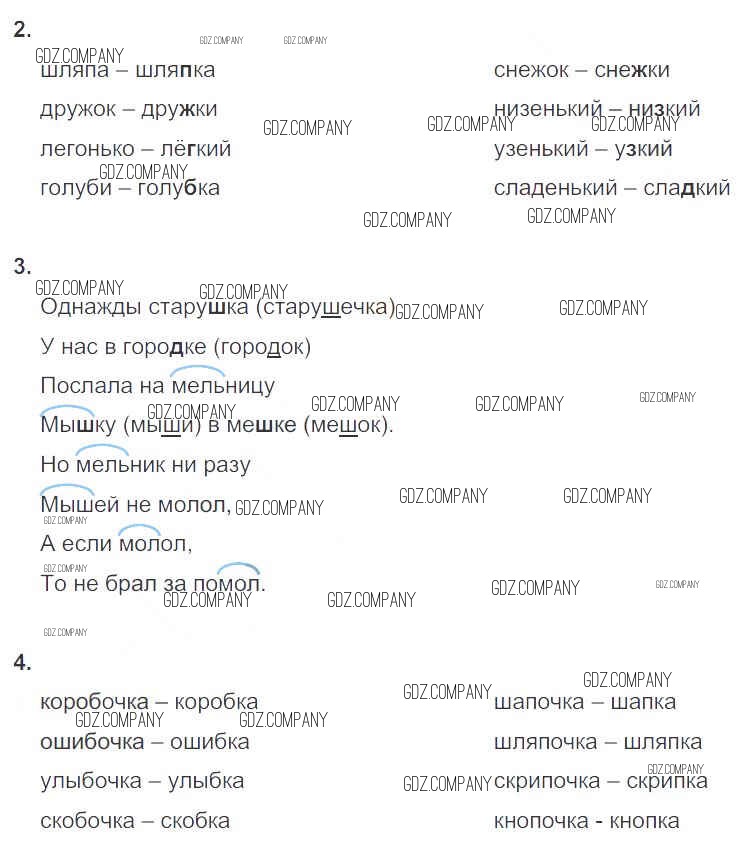 2.

шляпа – шляпка

дружок – дружки

легонько – лёгкий

голуби – голубка

снежок – снежки

низенький – низкий

узенький – узкий

сладенький – сладкий

3.

Однажды старушка (старушечка)

У нас в городке (городок)

Послала на мельницу

Мышку (мыши) в мешке (мешок).

Но мельник ни разу

Мышей не молол,

А если молол,

То не брал за помол.

4.

коробочка – коробка

ошибочка – ошибка

улыбочка – улыбка

скобочка – скобка

шапочка – шапка

шляпочка – шляпка

скрипочка – скрипка

кнопочка - кнопка

GDZ.COMPANY